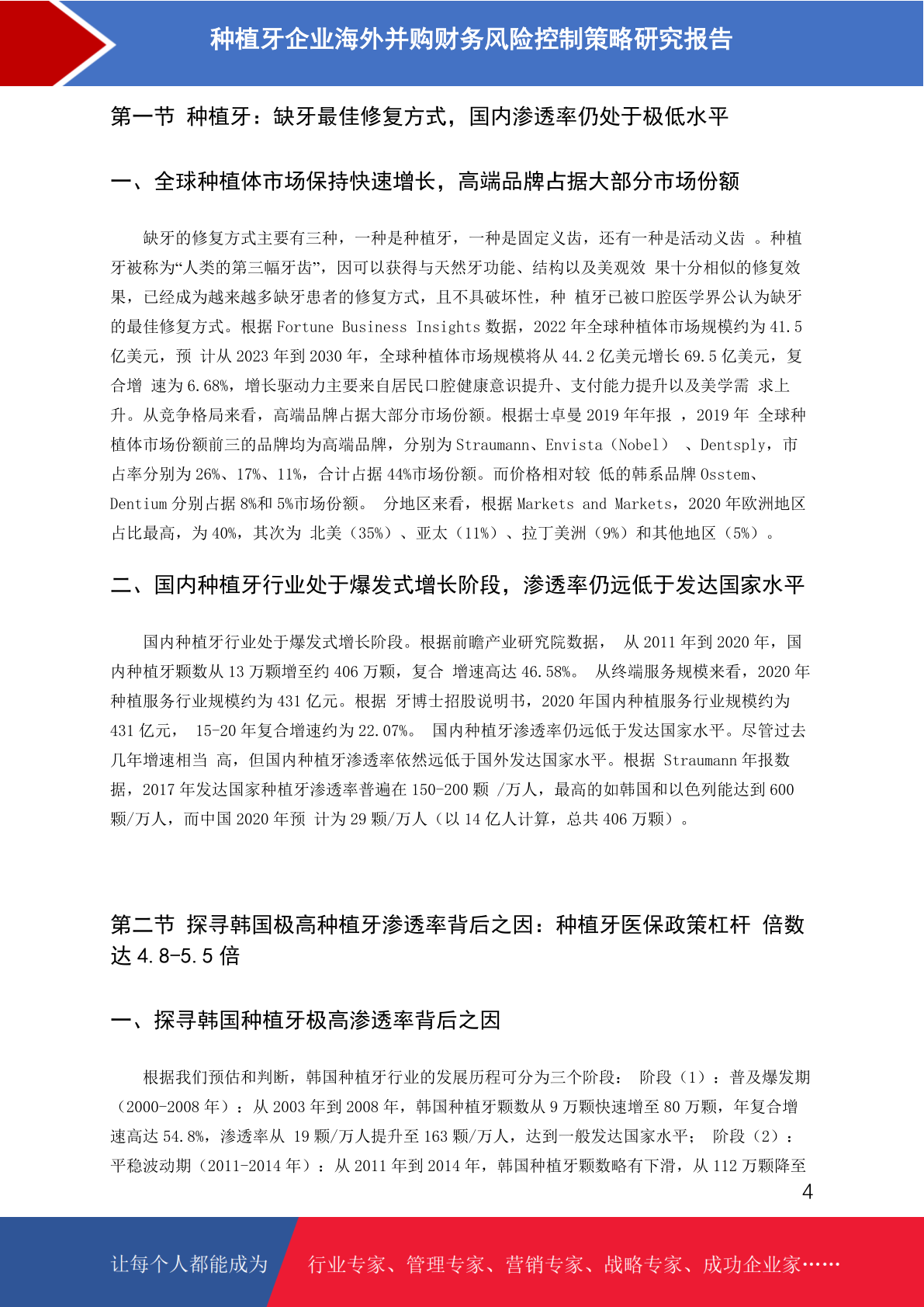 种植牙企业海外并购财务风险控制策略研究报告

第一节 种植牙：缺牙最佳修复方式，国内渗透率仍处于极低水平

一、全球种植体市场保持快速增长，高端品牌占据大部分市场份额

缺牙的修复方式主要有三种，一种是种植牙，一种是固定义齿，还有一种是活动义齿 。种植牙被称为“人类的第三幅牙齿”，因可以获得与天然牙功能、结构以及美观效 果十分相似的修复效果，已经成为越来越多缺牙患者的修复方式，且不具破坏性，种 植牙已被口腔医学界公认为缺牙的最佳修复方式。根据 Fortune Business Insights 数据，2022 年全球种植体市场规模约为 41.5 亿美元，预 计从 2023 年到 2030 年，全球种植体市场规模将从 44.2 亿美元增长 69.5 亿美元，复合增 速为 6.68%，增长驱动力主要来自居民口腔健康意识提升、支付能力提升以及美学需 求上升。从竞争格局来看，高端品牌占据大部分市场份额。根据士卓曼 2019 年年报 ，2019 年 全球种植体市场份额前三的品牌均为高端品牌，分别为 Straumann、Envista（Nobel） 、Dentsply，市占率分别为 26%、17%、11%，合计占据 44%市场份额。而价格相对较 低的韩系品牌 Osstem、Dentium 分别占据 8%和 5%市场份额。 分地区来看，根据 Markets and Markets，2020 年欧洲地区占比最高，为 40%，其次为 北美（35%）、亚太（11%）、拉丁美洲（9%）和其他地区（5%）。

二、国内种植牙行业处于爆发式增长阶段，渗透率仍远低于发达国家水平

国内种植牙行业处于爆发式增长阶段。根据前瞻产业研究院数据， 从 2011 年到 2020 年，国内种植牙颗数从 13 万颗增至约 406 万颗，复合 增速高达 46.58%。 从终端服务规模来看，2020 年种植服务行业规模约为 431 亿元。根据 牙博士招股说明书，2020 年国内种植服务行业规模约为 431 亿元， 15-20 年复合增速约为 22.07%。 国内种植牙渗透率仍远低于发达国家水平。尽管过去几年增速相当 高，但国内种植牙渗透率依然远低于国外发达国家水平。根据 Straumann 年报数据，2017 年发达国家种植牙渗透率普遍在 150-200 颗 /万人，最高的如韩国和以色列能达到 600 颗/万人，而中国 2020 年预 计为 29 颗/万人（以 14 亿人计算，总共 406 万颗）。

第二节 探寻韩国极高种植牙渗透率背后之因：种植牙医保政策杠杆 倍数达 4.8-5.5 倍

一、探寻韩国种植牙极高渗透率背后之因

根据我们预估和判断，韩国种植牙行业的发展历程可分为三个阶段： 阶段（1）：普及爆发期（2000-2008 年）：从 2003 年到 2008 年，韩国种植牙颗数从 9 万颗快速增至 80 万颗，年复合增速高达 54.8%，渗透率从 19 颗/万人提升至 163 颗/万人，达到一般发达国家水平； 阶段（2）：平稳波动期（2011-2014 年）：从 2011 年到 2014 年，韩国种植牙颗数略有下滑，从 112 万颗降至

4

让每个人都能成为 行业专家、管理专家、营销专家、战略专家、成功企业家……